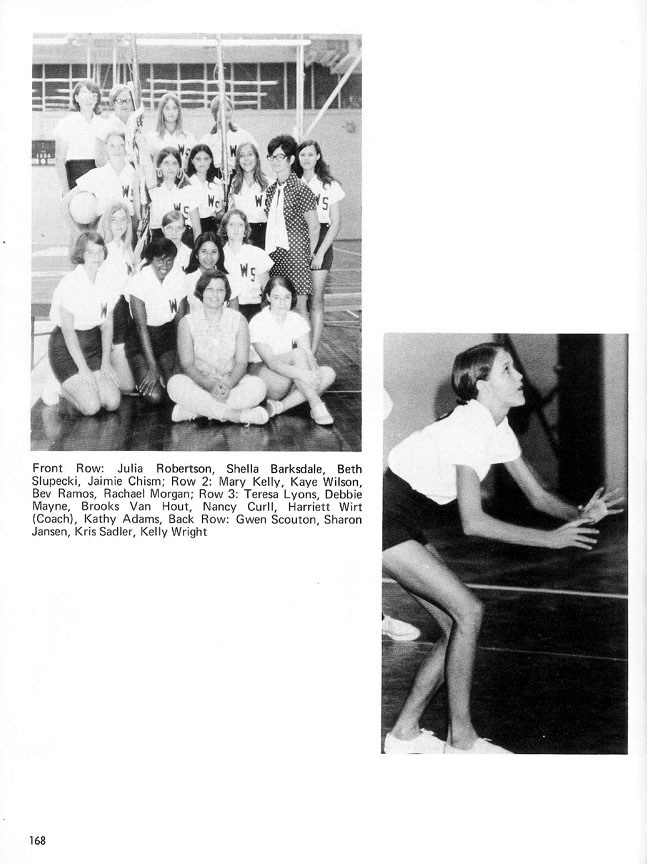 Front Row: Julia Robertson, Shella Barksdale, Beth Slupecki, Jaimie Chism; Row 2: Mary Kelly, Kaye Wilson, Bev Ramos, Rachael Morgan; Row 3: Teresa Lyons, Debbie Mayne, Brooks Van Hout, Nancy Curll, Harriett Wirt (Coach), Kathy Adams, Back Row: Gwen Scouton, Sharon Jansen, Kris Sadler, Kelly Wright

168